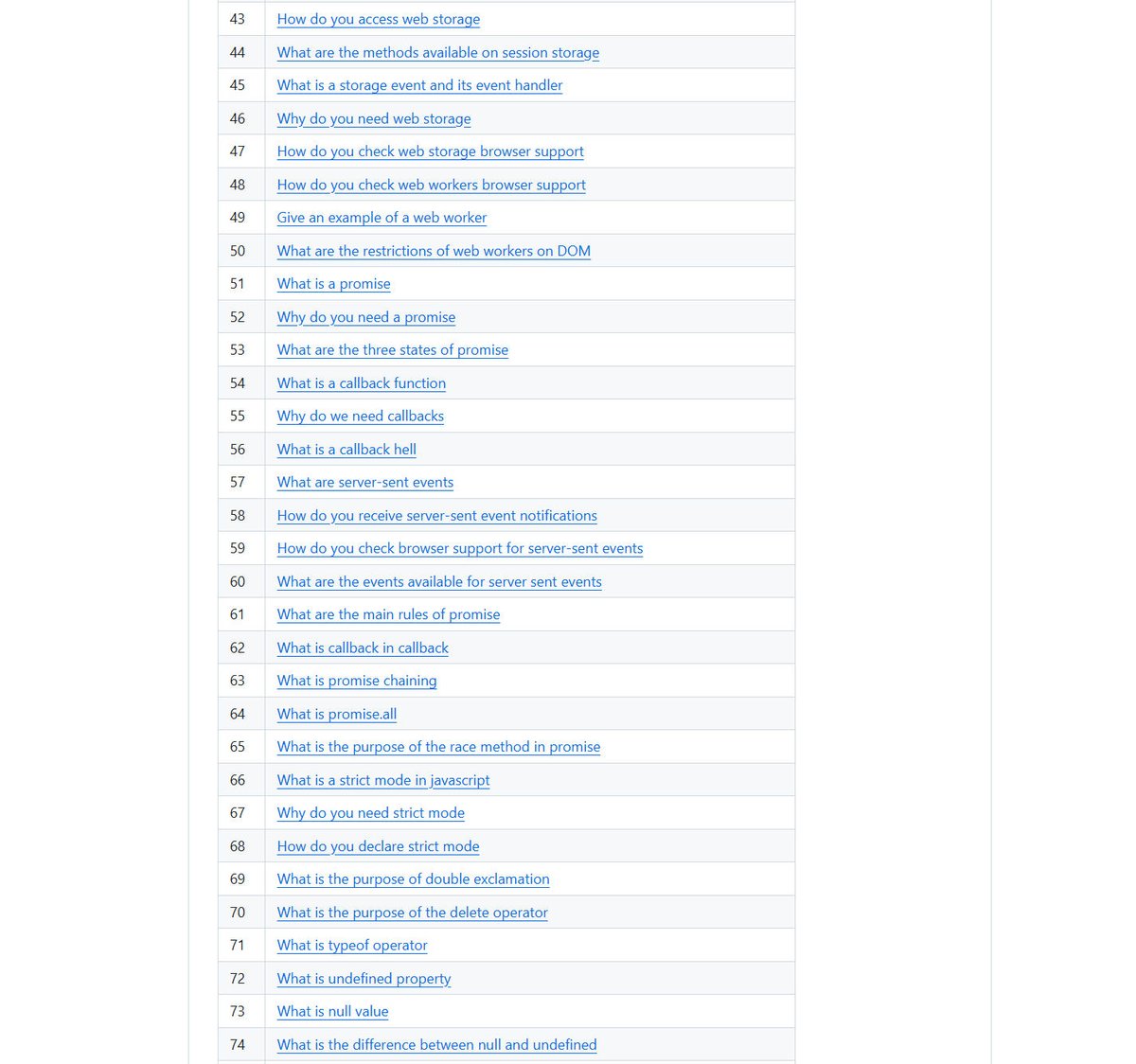 | 43 | How do you access web storage |
|---|---|
| 44 | What are the methods available on session storage |
| 45 | What is a storage event and its event handler |
| 46 | Why do you need web storage |
| 47 | How do you check web storage browser support |
| 48 | How do you check web workers browser support |
| 49 | Give an example of a web worker |
| 50 | What are the restrictions of web workers on DOM |
| 51 | What is a promise |
| 52 | Why do you need a promise |
| 53 | What are the three states of promise |
| 54 | What is a callback function |
| 55 | Why do we need callbacks |
| 56 | What is a callback hell |
| 57 | What are server-sent events |
| 58 | How do you receive server-sent event notifications |
| 59 | How do you check browser support for server-sent events |
| 60 | What are the events available for server sent events |
| 61 | What are the main rules of promise |
| 62 | What is callback in callback |
| 63 | What is promise chaining |
| 64 | What is promise.all |
| 65 | What is the purpose of the race method in promise |
| 66 | What is a strict mode in javascript |
| 67 | Why do you need strict mode |
| 68 | How do you declare strict mode |
| 69 | What is the purpose of double exclamation |
| 70 | What is the purpose of the delete operator |
| 71 | What is typeof operator |
| 72 | What is undefined property |
| 73 | What is null value |
| 74 | What is the difference between null and undefined |